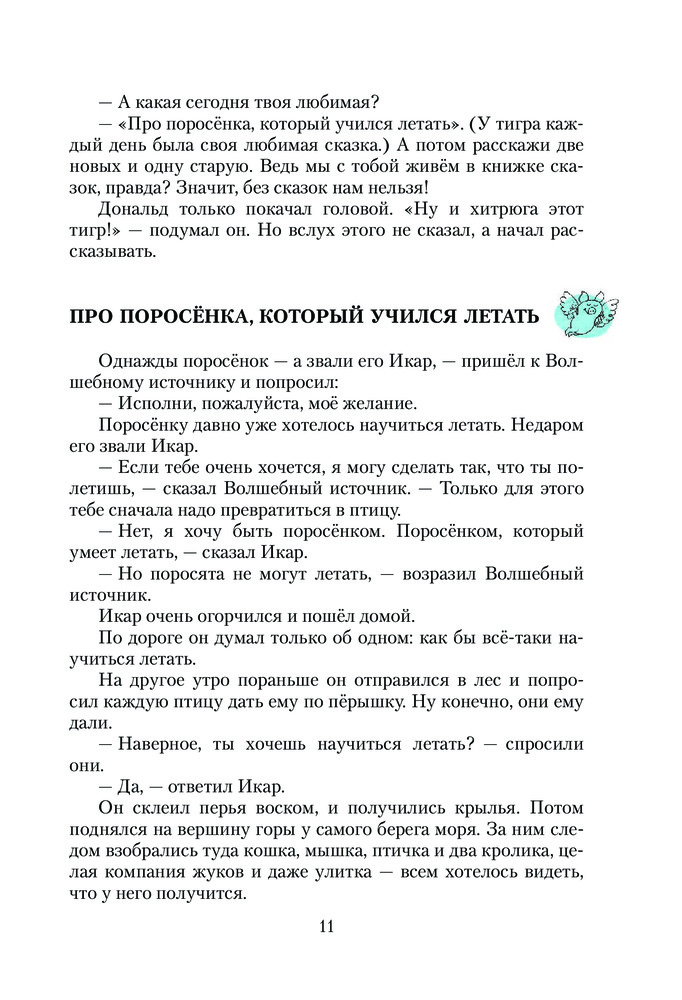 — А какая сегодня твоя любимая?

— «Про поросёнка, который учился летать». (У тигра каждый день была своя любимая сказка.) А потом расскажи две новых и одну старую. Ведь мы с тобой живём в книжке сказок, правда? Значит, без сказок нам нельзя!

Дональд только покачал головой. «Ну и хитрюга этот тигр!» — подумал он. Но вслух этого не сказал, а начал рассказывать.

ПРО ПОРОСЁНКА, КОТОРЫЙ УЧИЛСЯ ЛЕТАТЬ

Однажды поросёнок — а звали его Икар, — пришёл к Волшебному источнику и попросил:

— Исполни, пожалуйста, моё желание.

Поросёнку давно уже хотелось научиться летать. Недаром его звали Икар.

— Если тебе очень хочется, я могу сделать так, что ты полетишь, — сказал Волшебный источник. — Только для этого тебе сначала надо превратиться в птицу.

— Нет, я хочу быть поросёнком. Поросёнком, который умеет летать, — сказал Икар.

— Но поросята не могут летать, — возразил Волшебный источник.

Икар очень огорчился и пошёл домой.

По дороге он думал только об одном: как бы всё-таки научиться летать.

На другое утро пораньше он отправился в лес и попросил каждую птицу дать ему по пёрышку. Ну конечно, они ему дали.

— Наверное, ты хочешь научиться летать? — спросили они.

— Да, — ответил Икар.

Он склеил перья воском, и получились крылья. Потом поднялся на вершину горы у самого берега моря. За ним следом взобрались туда кошка, мышка, птичка и два кролика, целая компания жуков и даже улитка — всем хотелось видеть, что у него получится.

11